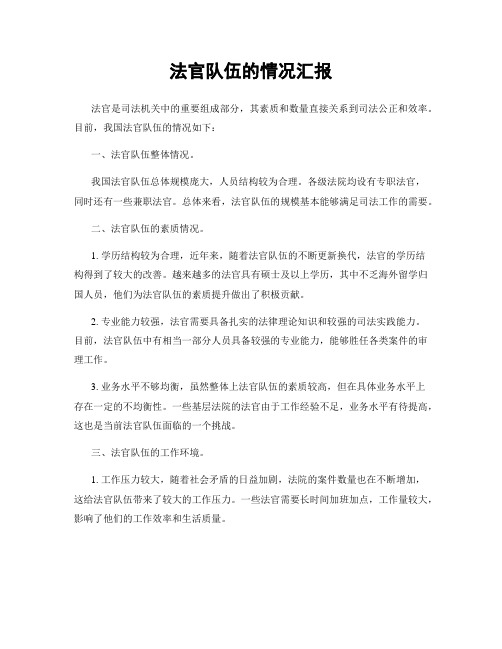 法官队伍的情况汇报

法官是司法机关中的重要组成部分，其素质和数量直接关系到司法公正和效率。目前，我国法官队伍的情况如下：

一、法官队伍整体情况。

我国法官队伍总体规模庞大，人员结构较为合理。各级法院均设有专职法官，同时还有一些兼职法官。总体来看，法官队伍的规模基本能够满足司法工作的需要。

二、法官队伍的素质情况。

1. 学历结构较为合理，近年来，随着法官队伍的不断更新换代，法官的学历结构得到了较大的改善。越来越多的法官具有硕士及以上学历，其中不乏海外留学归国人员，他们为法官队伍的素质提升做出了积极贡献。

2. 专业能力较强，法官需要具备扎实的法律理论知识和较强的司法实践能力。目前，法官队伍中有相当一部分人员具备较强的专业能力，能够胜任各类案件的审理工作。

3. 业务水平不够均衡，虽然整体上法官队伍的素质较高，但在具体业务水平上存在一定的不均衡性。一些基层法院的法官由于工作经验不足，业务水平有待提高，这也是当前法官队伍面临的一个挑战。

三、法官队伍的工作环境。

1. 工作压力较大，随着社会矛盾的日益加剧，法院的案件数量也在不断增加，这给法官队伍带来了较大的工作压力。一些法官需要长时间加班加点，工作量较大，影响了他们的工作效率和生活质量。